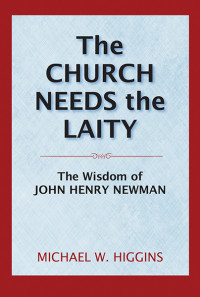 The CHURCH NEEDS the LAITY

The Wisdom of JOHN HENRY NEWMAN

MICHAEL W. HIGGINS